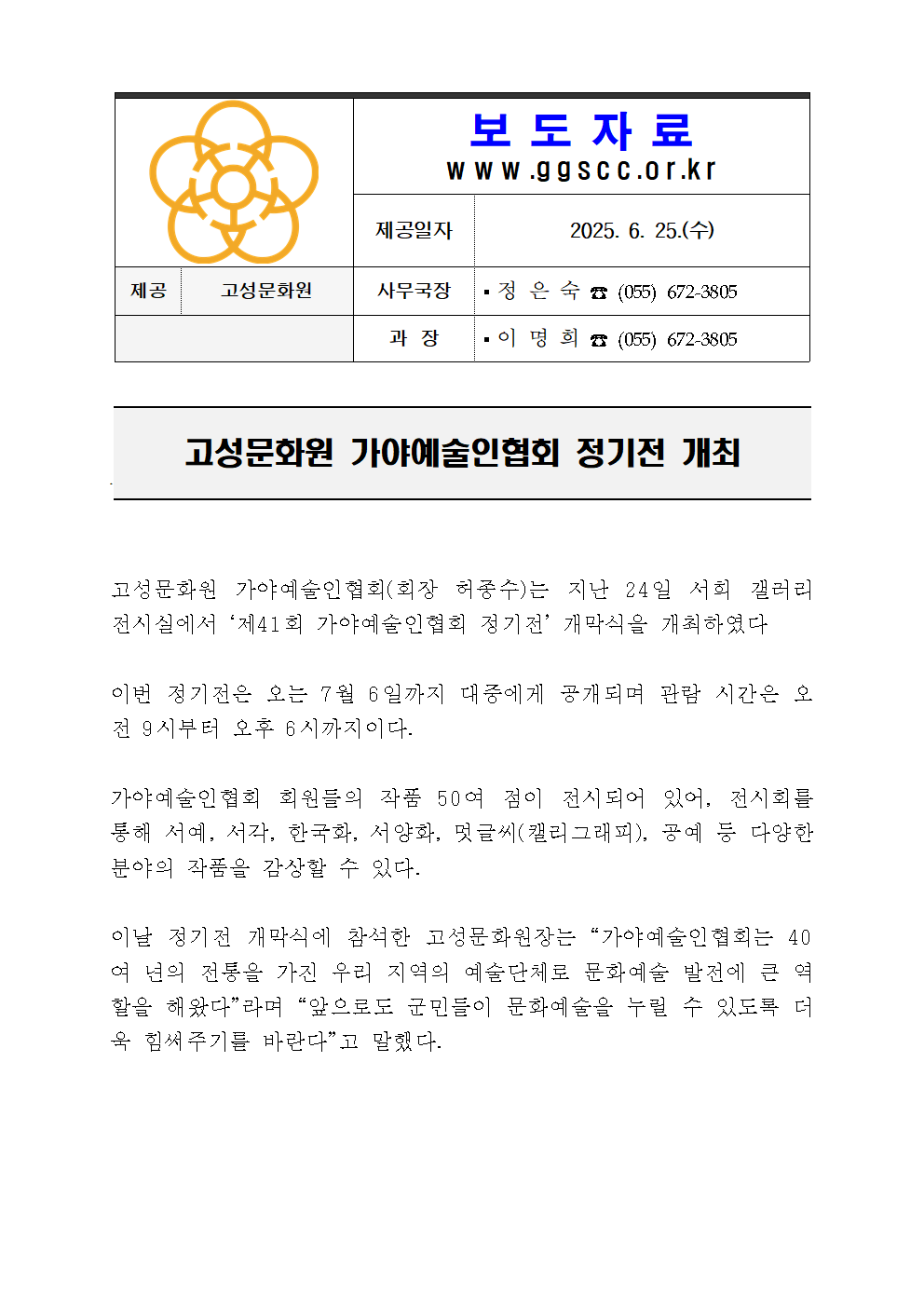 보 도 자 료
www.ggscc.or.kr

| | | 제공일자 | 2025. 6. 25.(수) |
|---|---|---|---|
| 제공 | 고성문화원 | 사무국장 | ▪ 정 은 숙 ☎ (055) 672-3805 |
| | | 과 장 | ▪ 이 명 희 ☎ (055) 672-3805 |

고성문화원 가야예술인협회 정기전 개최

고성문화원 가야예술인협회(회장 허종수)는 지난 24일 서희 갤러리 전시실에서 ‘제41회 가야예술인협회 정기전’ 개막식을 개최하였다

이번 정기전은 오는 7월 6일까지 대중에게 공개되며 관람 시간은 오전 9시부터 오후 6시까지이다.

가야예술인협회 회원들의 작품 50여 점이 전시되어 있어, 전시회를 통해 서예, 서각, 한국화, 서양화, 멋글씨(캘리그래피), 공예 등 다양한 분야의 작품을 감상할 수 있다.

이날 정기전 개막식에 참석한 고성문화원장는 “가야예술인협회는 40여 년의 전통을 가진 우리 지역의 예술단체로 문화예술 발전에 큰 역할을 해왔다”라며 “앞으로도 군민들이 문화예술을 누릴 수 있도록 더욱 힘써주기를 바란다”고 말했다.